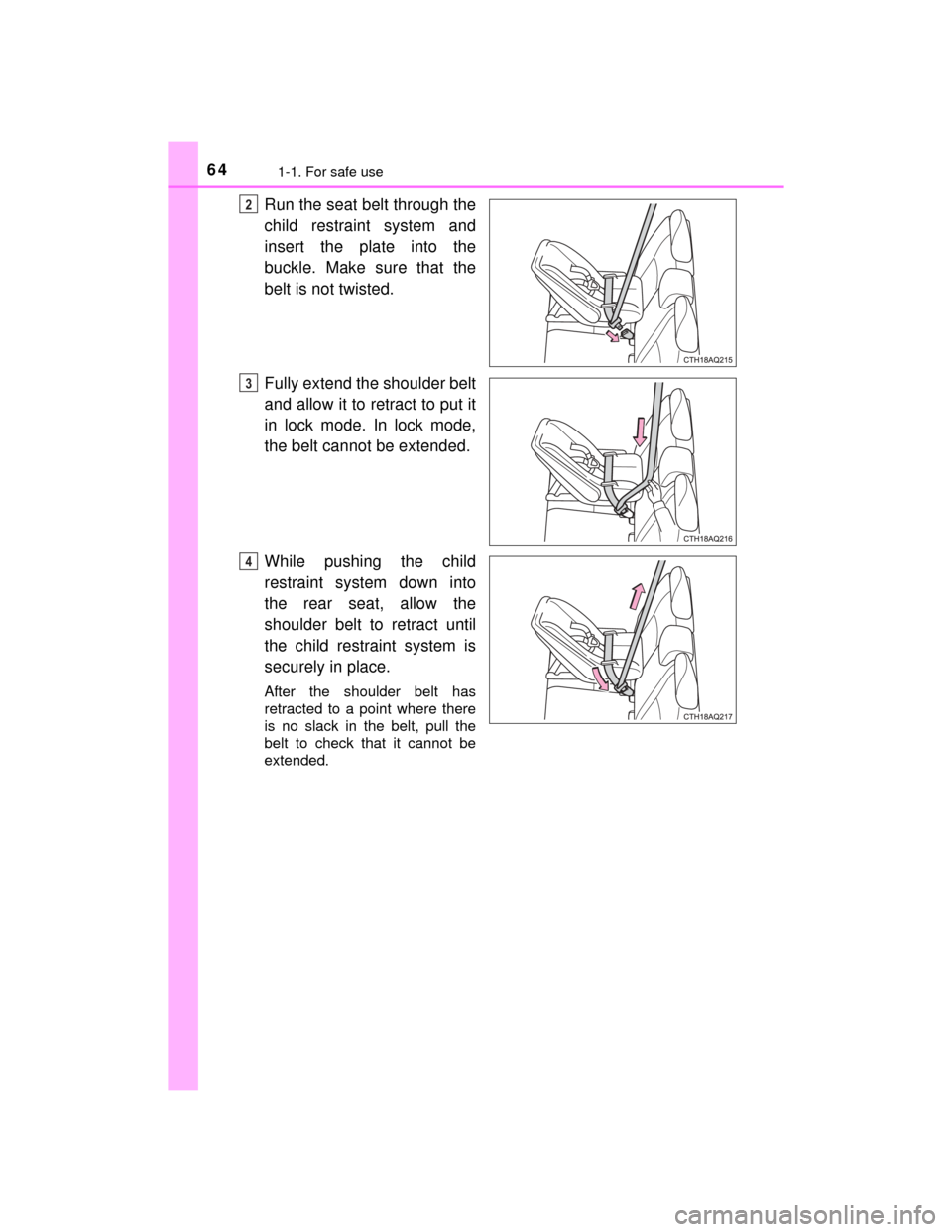 64 1-1. For safe use

2 Run the seat belt through the child restraint system and insert the plate into the buckle. Make sure that the belt is not twisted.

CTH18AQ215

3 Fully extend the shoulder belt and allow it to retract to put it in lock mode. In lock mode, the belt cannot be extended.

CTH18AQ216

4 While pushing the child restraint system down into the rear seat, allow the shoulder belt to retract until the child restraint system is securely in place.

After the shoulder belt has retracted to a point where there is no slack in the belt, pull the belt to check that it cannot be extended.

CTH18AQ217

carmanualsonline.info